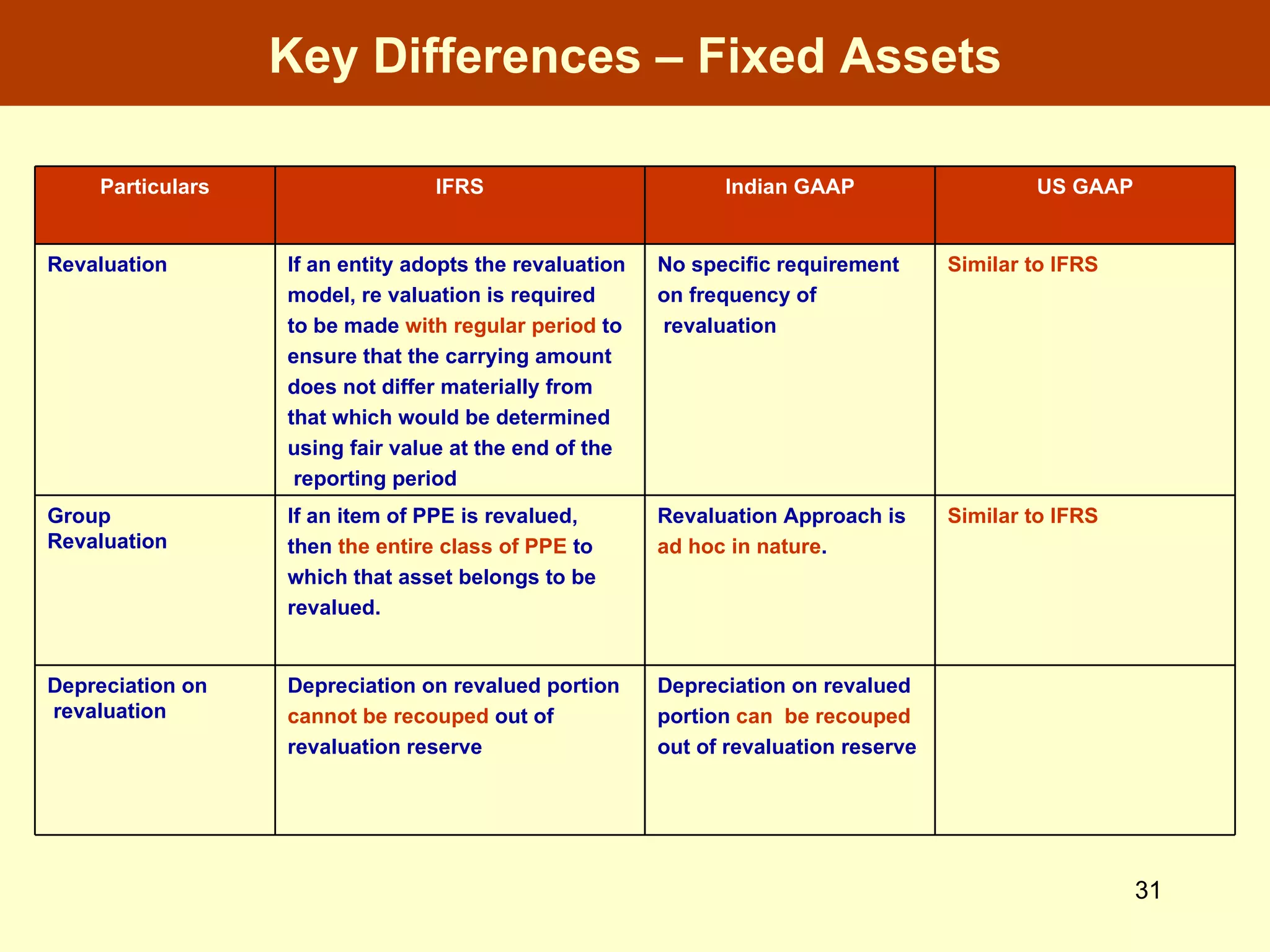 Key Differences – Fixed Assets

| Particulars | IFRS | Indian GAAP | US GAAP |
|---|---|---|---|
| Revaluation | If an entity adopts the revaluation model, re valuation is required to be made with regular period to ensure that the carrying amount does not differ materially from that which would be determined using fair value at the end of the reporting period | No specific requirement on frequency of revaluation | Similar to IFRS |
| Group Revaluation | If an item of PPE is revalued, then the entire class of PPE to which that asset belongs to be revalued. | Revaluation Approach is ad hoc in nature. | Similar to IFRS |
| Depreciation on revaluation | Depreciation on revalued portion cannot be recouped out of revaluation reserve | Depreciation on revalued portion can be recouped out of revaluation reserve | |

31